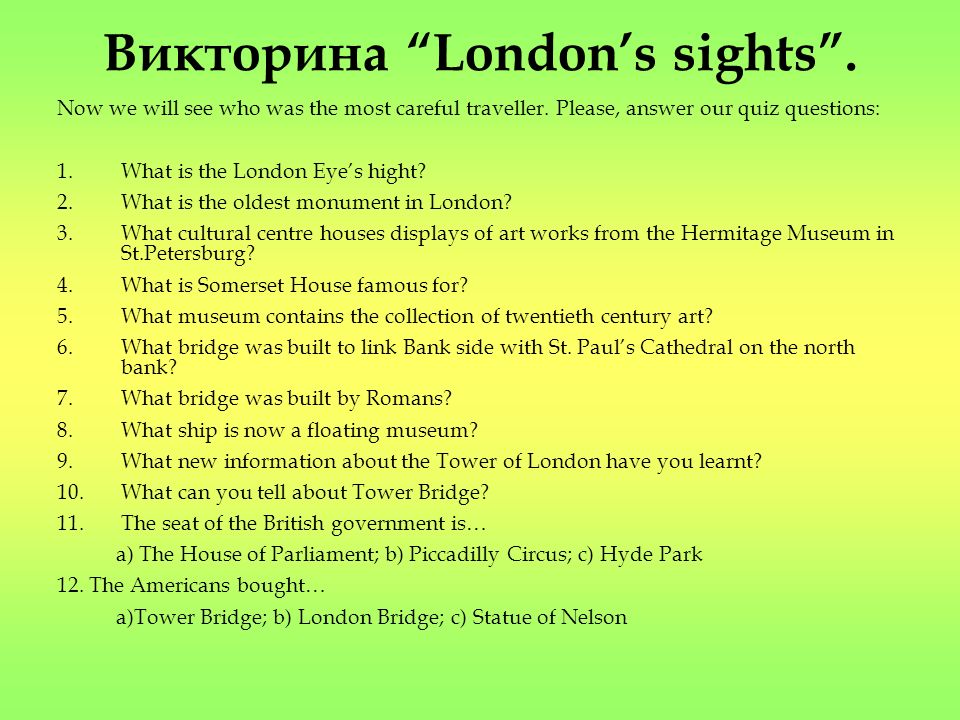 Викторина “London’s sights”.

Now we will see who was the most careful traveller. Please, answer our quiz questions:

1. What is the London Eye’s hight?
2. What is the oldest monument in London?
3. What cultural centre houses displays of art works from the Hermitage Museum in St.Petersburg?
4. What is Somerset House famous for?
5. What museum contains the collection of twentieth century art?
6. What bridge was built to link Bank side with St. Paul’s Cathedral on the north bank?
7. What bridge was built by Romans?
8. What ship is now a floating museum?
9. What new information about the Tower of London have you learnt?
10. What can you tell about Tower Bridge?
11. The seat of the British government is…
a) The House of Parliament; b) Piccadilly Circus; c) Hyde Park
12. The Americans bought…
a)Tower Bridge; b) London Bridge; c) Statue of Nelson